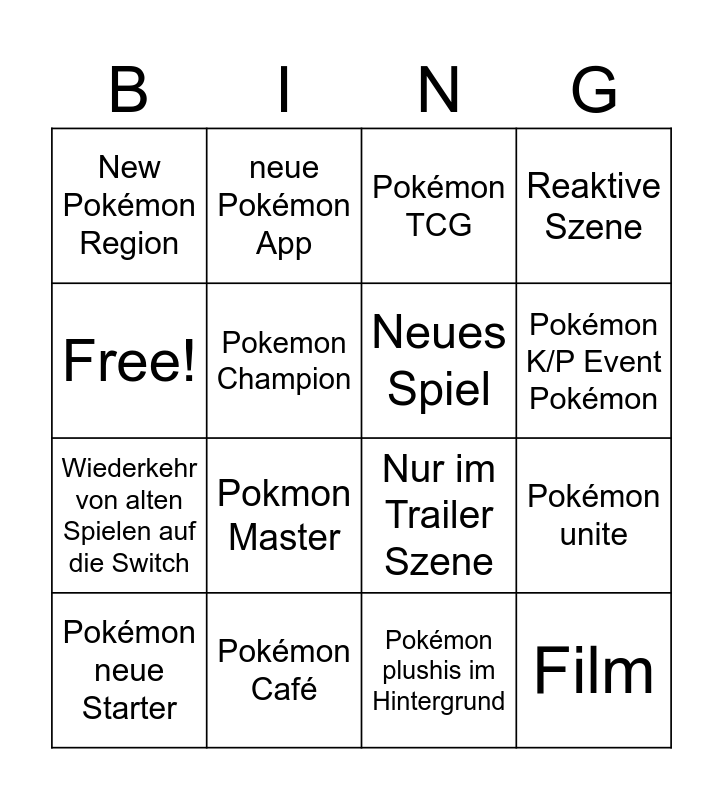 | B | I | N | G |
|---|---|---|---|
| New Pokémon Region | neue Pokémon App | Pokémon TCG | Reaktive Szene |
| Free! | Pokemon Champion | Neues Spiel | Pokémon K/P Event Pokémon |
| Wiederkehr von alten Spielen auf die Switch | Pokmon Master | Nur im Trailer Szene | Pokémon unite |
| Pokémon neue Starter | Pokémon Café | Pokémon plushis im Hintergrund | Film |